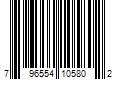 7 96554 10580 2